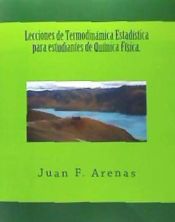 Lecciones de Termodinámica Estadística para estudiantes de Química Física.

Juan F. Arenas